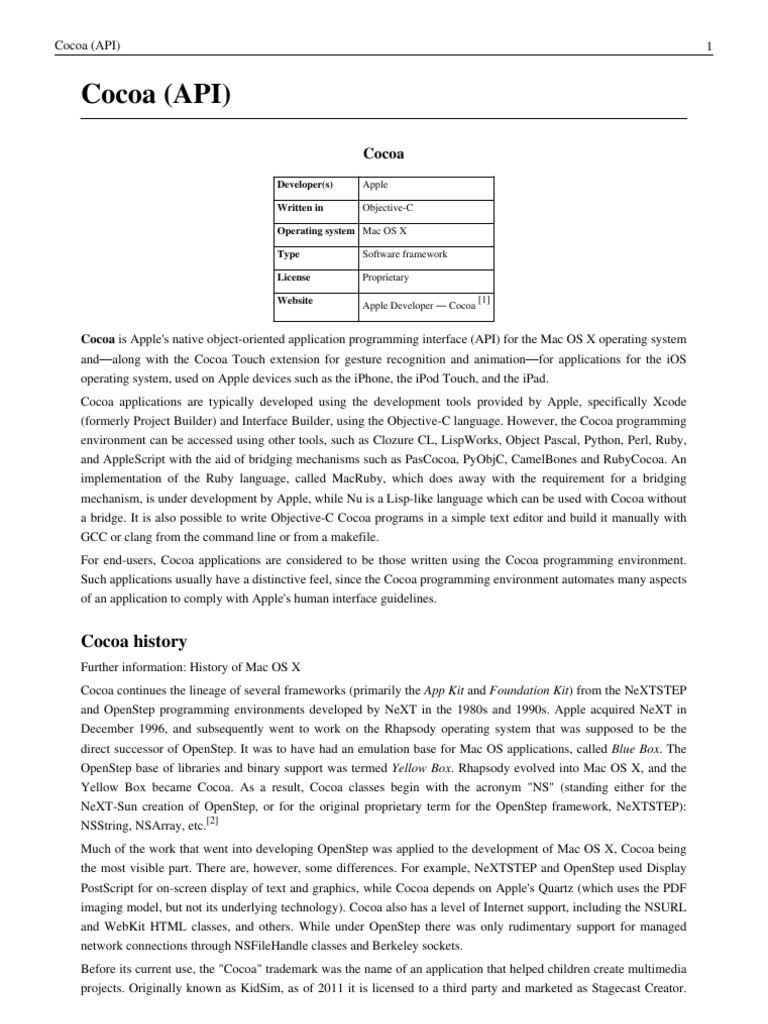 Cocoa (API)

1

Cocoa (API)

Cocoa

| Developer(s) | Apple |
|---|---|
| Written in | Objective-C |
| Operating system | Mac OS X |
| Type | Software framework |
| License | Proprietary |
| Website | Apple Developer — Cocoa [1] |

Cocoa is Apple's native object-oriented application programming interface (API) for the Mac OS X operating system and—along with the Cocoa Touch extension for gesture recognition and animation—for applications for the iOS operating system, used on Apple devices such as the iPhone, the iPod Touch, and the iPad.

Cocoa applications are typically developed using the development tools provided by Apple, specifically Xcode (formerly Project Builder) and Interface Builder, using the Objective-C language. However, the Cocoa programming environment can be accessed using other tools, such as Clozure CL, LispWorks, Object Pascal, Python, Perl, Ruby, and AppleScript with the aid of bridging mechanisms such as PasCocoa, PyObjC, CamelBones and RubyCocoa. An implementation of the Ruby language, called MacRuby, which does away with the requirement for a bridging mechanism, is under development by Apple, while Nu is a Lisp-like language which can be used with Cocoa without a bridge. It is also possible to write Objective-C Cocoa programs in a simple text editor and build it manually with GCC or clang from the command line or from a makefile.

For end-users, Cocoa applications are considered to be those written using the Cocoa programming environment. Such applications usually have a distinctive feel, since the Cocoa programming environment automates many aspects of an application to comply with Apple's human interface guidelines.

Cocoa history

Further information: History of Mac OS X

Cocoa continues the lineage of several frameworks (primarily the App Kit and Foundation Kit) from the NeXTSTEP and OpenStep programming environments developed by NeXT in the 1980s and 1990s. Apple acquired NeXT in December 1996, and subsequently went to work on the Rhapsody operating system that was supposed to be the direct successor of OpenStep. It was to have had an emulation base for Mac OS applications, called Blue Box. The OpenStep base of libraries and binary support was termed Yellow Box. Rhapsody evolved into Mac OS X, and the Yellow Box became Cocoa. As a result, Cocoa classes begin with the acronym "NS" (standing either for the NeXT-Sun creation of OpenStep, or for the original proprietary term for the OpenStep framework, NeXTSTEP): NSString, NSArray, etc.[2]

Much of the work that went into developing OpenStep was applied to the development of Mac OS X, Cocoa being the most visible part. There are, however, some differences. For example, NeXTSTEP and OpenStep used Display PostScript for on-screen display of text and graphics, while Cocoa depends on Apple's Quartz (which uses the PDF imaging model, but not its underlying technology). Cocoa also has a level of Internet support, including the NSURL and WebKit HTML classes, and others. While under OpenStep there was only rudimentary support for managed network connections through NSFileHandle classes and Berkeley sockets.

Before its current use, the "Cocoa" trademark was the name of an application that helped children create multimedia projects. Originally known as KidSim, as of 2011 it is licensed to a third party and marketed as Stagecast Creator.